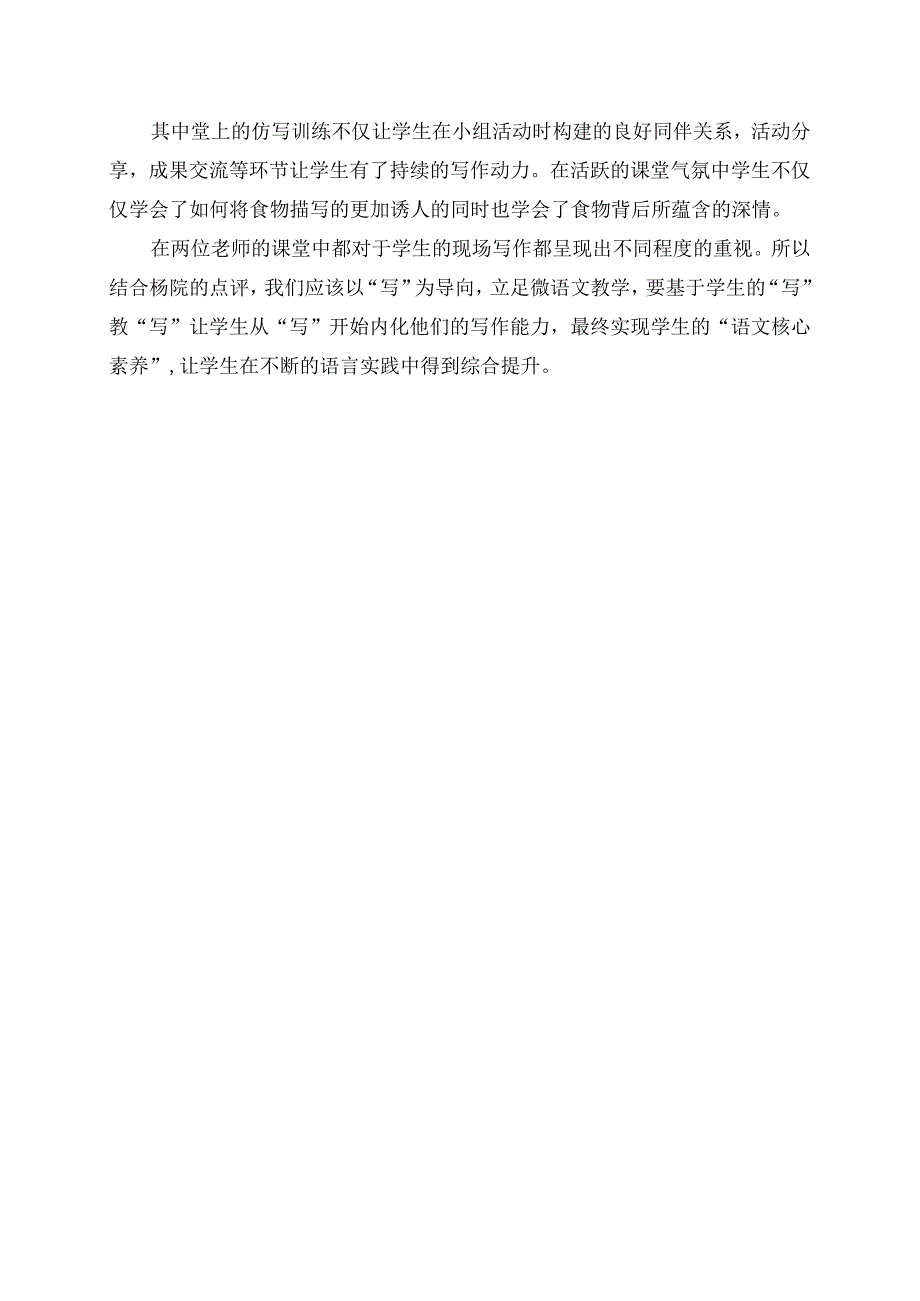 其中堂上的仿写训练不仅让学生在小组活动时构建的良好同伴关系，活动分享，成果交流等环节让学生有了持续的写作动力。在活跃的课堂气氛中学生不仅仅学会了如何将食物描写的更加诱人的同时也学会了食物背后所蕴含的深情。

在两位老师的课堂中都对于学生的现场写作都呈现出不同程度的重视。所以结合杨院的点评，我们应该以“写”为导向，立足微语文教学，要基于学生的“写”教“写”让学生从“写”开始内化他们的写作能力，最终实现学生的“语文核心素养”，让学生在不断的语言实践中得到综合提升。